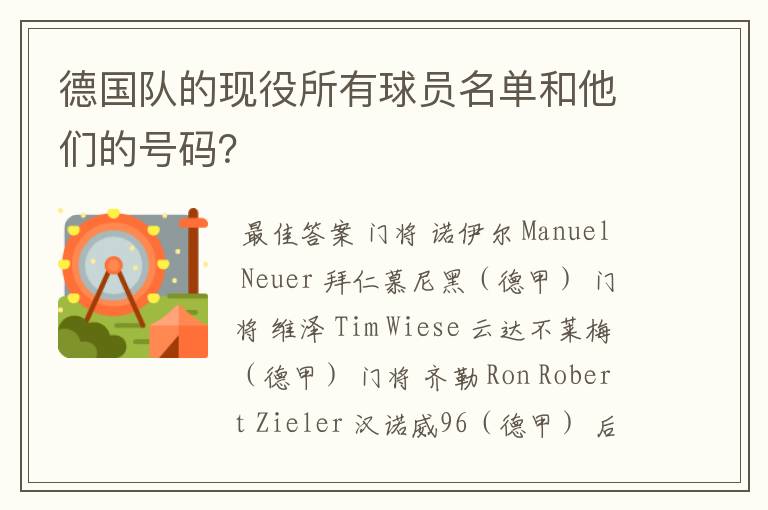 德国队的现役所有球员名单和他们的号码?

最佳答案 门将 诺伊尔 Manuel Neuer 拜仁慕尼黑（德甲） 门将 维泽 Tim Wiese 云达不莱梅（德甲） 门将 齐勒 Ron Robert Zieler 汉诺威96（德甲） 后